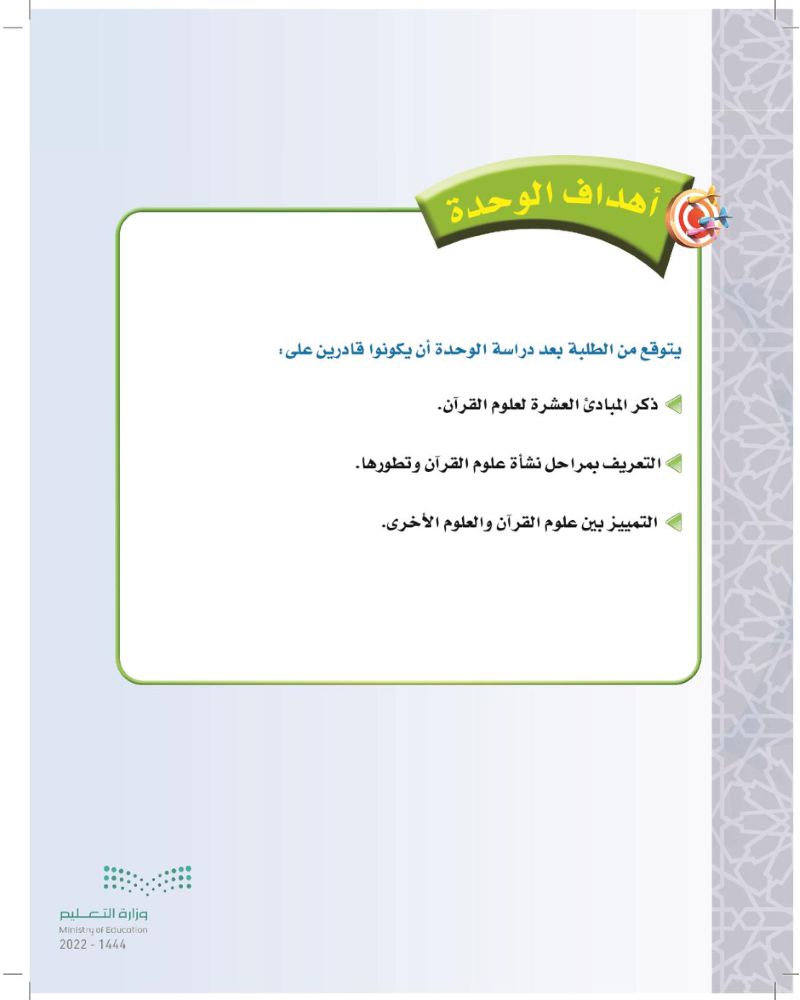 أهداف الوحدة

يتوقع من الطلبة بعد دراسة الوحدة أن يكونوا قادرين على:

ذكر المبادئ العشرة لعلوم القرآن.

التعريف بمراحل نشأة علوم القرآن وتطورها.

التمييز بين علوم القرآن والعلوم الأخرى.

وزارة التعليم
Ministry of Education
2022 - 1444